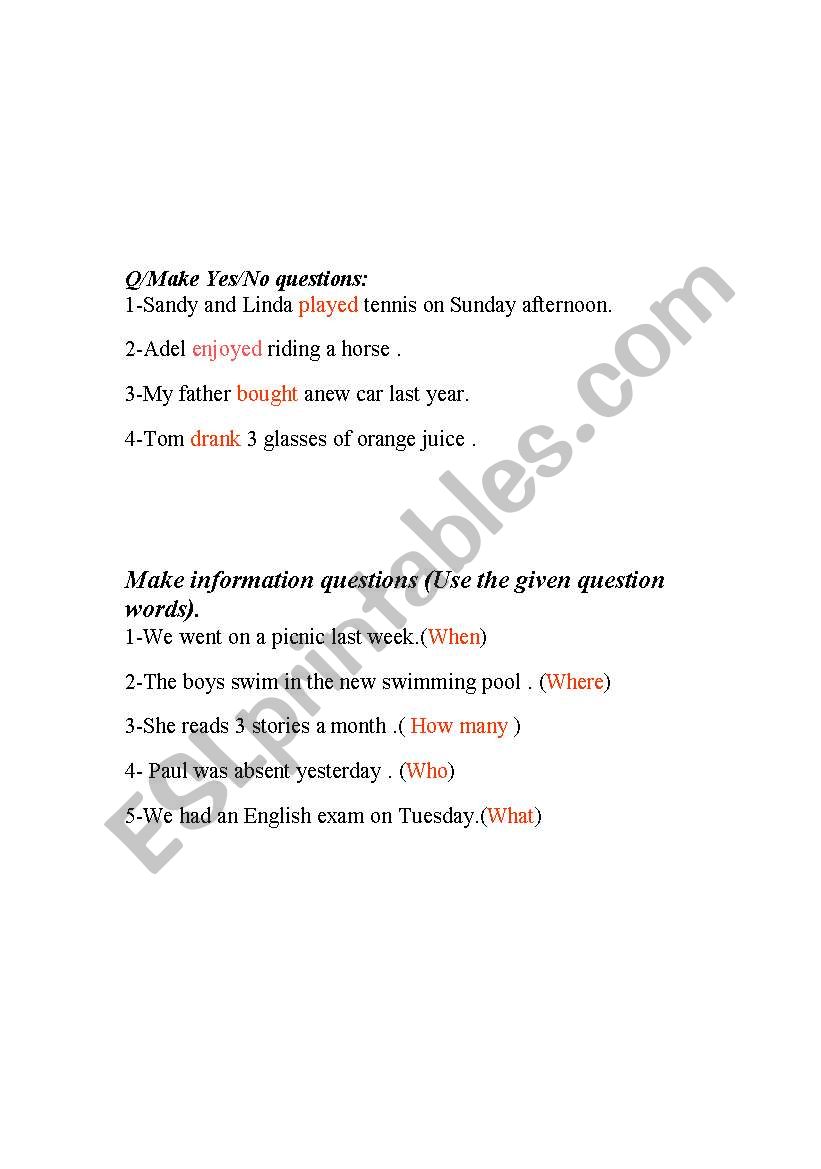 Q/Make Yes/No questions:
1-Sandy and Linda played tennis on Sunday afternoon.

2-Adel enjoyed riding a horse .

3-My father bought anew car last year.

4-Tom drank 3 glasses of orange juice .

Make information questions (Use the given question words).
1-We went on a picnic last week.(When)

2-The boys swim in the new swimming pool . (Where)

3-She reads 3 stories a month .( How many )

4- Paul was absent yesterday . (Who)

5-We had an English exam on Tuesday.(What)

ESLprintables.com